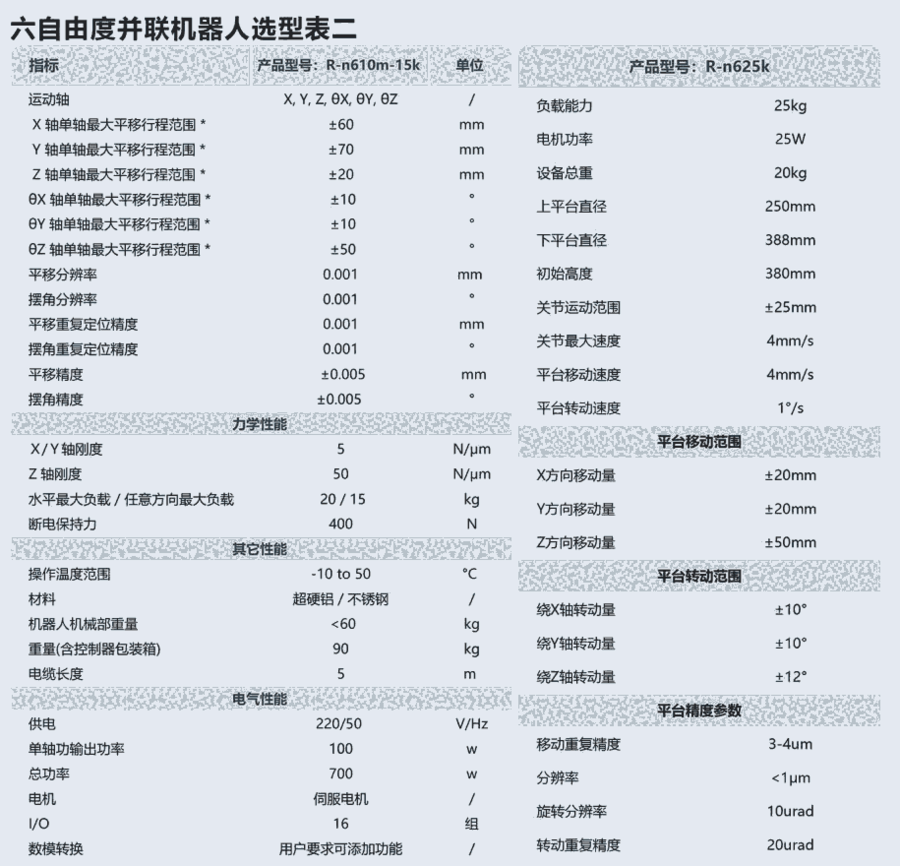 六自由度并联机器人选型表二

| 指标 | 产品型号：R-n610m-15k | 单位 |
|---|---|---|
| 运动轴 | X, Y, Z, θX, θY, θZ | / |
| X 轴单轴最大平移行程范围 * | ±60 | mm |
| Y 轴单轴最大平移行程范围 * | ±70 | mm |
| Z 轴单轴最大平移行程范围 * | ±20 | mm |
| θX 轴单轴最大平移行程范围 * | ±10 | ° |
| θY 轴单轴最大平移行程范围 * | ±10 | ° |
| θZ 轴单轴最大平移行程范围 * | ±50 | ° |
| 平移分辨率 | 0.001 | mm |
| 摆角分辨率 | 0.001 | ° |
| 平移重复定位精度 | 0.001 | mm |
| 摆角重复定位精度 | 0.001 | ° |
| 平移精度 | ±0.005 | mm |
| 摆角精度 | ±0.005 | ° |
| 力学性能 | | |
| X / Y 轴刚度 | 5 | N/μm |
| Z 轴刚度 | 50 | N/μm |
| 水平最大负载 / 任意方向最大负载 | 20 / 15 | kg |
| 断电保持力 | 400 | N |
| 其它性能 | | |
| 操作温度范围 | -10 to 50 | °C |
| 材料 | 超硬铝 / 不锈钢 | / |
| 机器人机械部重量 | <60 | kg |
| 重量(含控制器包装箱) | 90 | kg |
| 电缆长度 | 5 | m |
| 电气性能 | | |
| 供电 | 220/50 | V/Hz |
| 单轴功输出功率 | 100 | w |
| 总功率 | 700 | w |
| 电机 | 伺服电机 | / |
| I/O | 16 | 组 |
| 数模转换 | 用户要求可添加功能 | / |

| 产品型号：R-n625k | |
|---|---|
| 负载能力 | 25kg |
| 电机功率 | 25W |
| 设备总重 | 20kg |
| 上平台直径 | 250mm |
| 下平台直径 | 388mm |
| 初始高度 | 380mm |
| 关节运动范围 | ±25mm |
| 关节最大速度 | 4mm/s |
| 平台移动速度 | 4mm/s |
| 平台转动速度 | 1°/s |
| 平台移动范围 | |
| X方向移动量 | ±20mm |
| Y方向移动量 | ±20mm |
| Z方向移动量 | ±50mm |
| 平台转动范围 | |
| 绕X轴转动量 | ±10° |
| 绕Y轴转动量 | ±10° |
| 绕Z轴转动量 | ±12° |
| 平台精度参数 | |
| 移动重复精度 | 3-4um |
| 分辨率 | <1μm |
| 旋转分辨率 | 10urad |
| 转动重复精度 | 20urad |